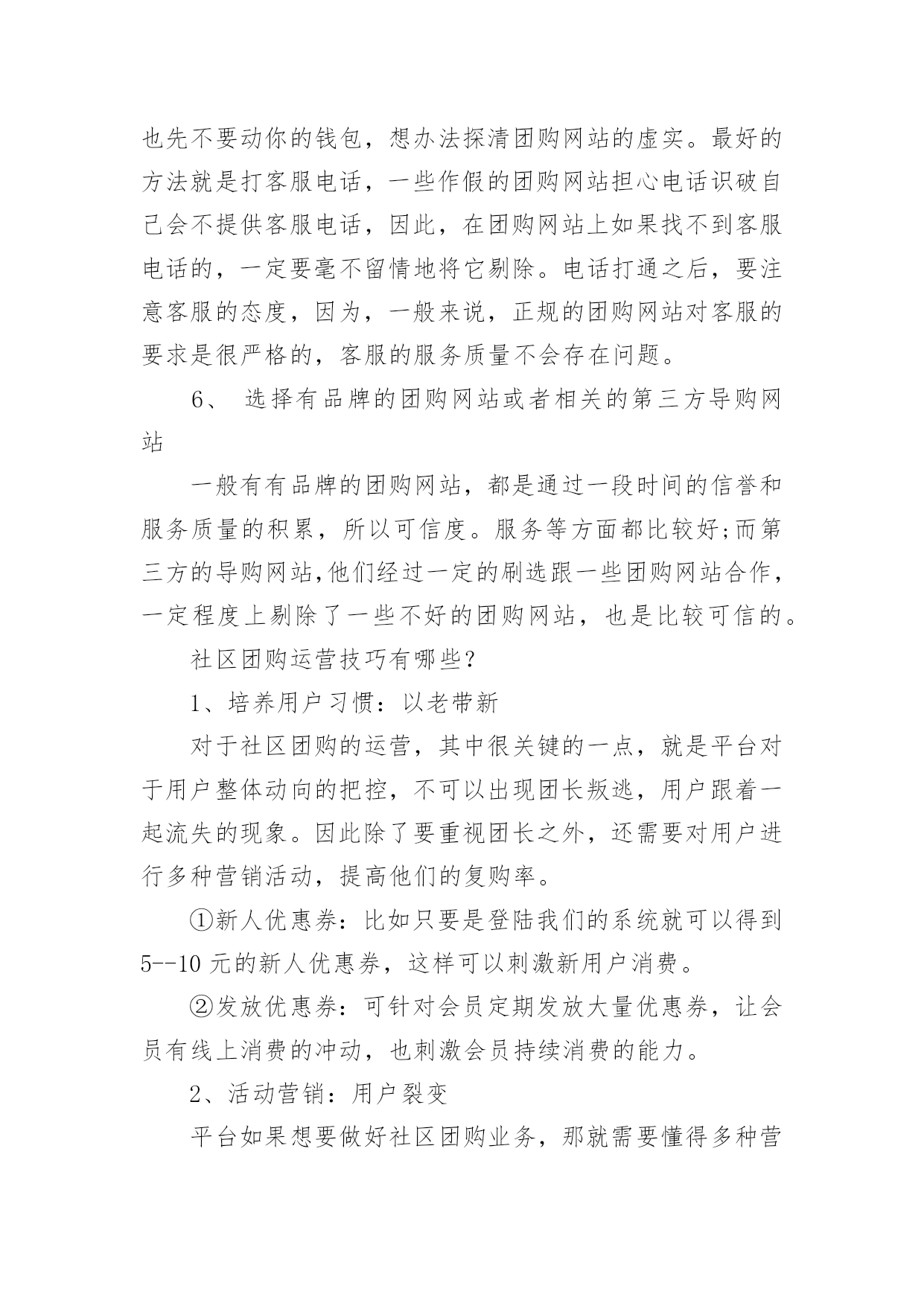 也先不要动你的钱包，想办法探清团购网站的虚实。最好的方法就是打客服电话，一些作假的团购网站担心电话识破自己会不提供客服电话，因此，在团购网站上如果找不到客服电话的，一定要毫不留情地将它剔除。电话打通之后，要注意客服的态度，因为，一般来说，正规的团购网站对客服的要求是很严格的，客服的服务质量不会存在问题。

6、 选择有品牌的团购网站或者相关的第三方导购网站

一般有有品牌的团购网站，都是通过一段时间的信誉和服务质量的积累，所以可信度。服务等方面都比较好;而第三方的导购网站,他们经过一定的刷选跟一些团购网站合作，一定程度上剔除了一些不好的团购网站，也是比较可信的。

社区团购运营技巧有哪些?

1、培养用户习惯：以老带新

对于社区团购的运营，其中很关键的一点，就是平台对于用户整体动向的把控，不可以出现团长叛逃，用户跟着一起流失的现象。因此除了要重视团长之外，还需要对用户进行多种营销活动，提高他们的复购率。

①新人优惠券：比如只要是登陆我们的系统就可以得到5--10 元的新人优惠券，这样可以刺激新用户消费。

②发放优惠券：可针对会员定期发放大量优惠券，让会员有线上消费的冲动，也刺激会员持续消费的能力。

2、活动营销：用户裂变

平台如果想要做好社区团购业务，那就需要懂得多种营